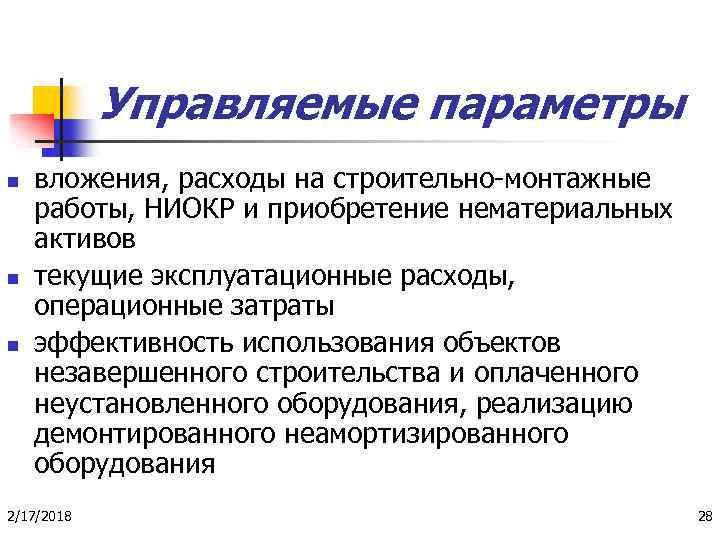 Управляемые параметры

- вложения, расходы на строительно-монтажные работы, НИОКР и приобретение нематериальных активов
- текущие эксплуатационные расходы, операционные затраты
- эффективность использования объектов незавершенного строительства и оплаченного неустановленного оборудования, реализацию демонтированного неамортизированного оборудования

2/17/2018

28